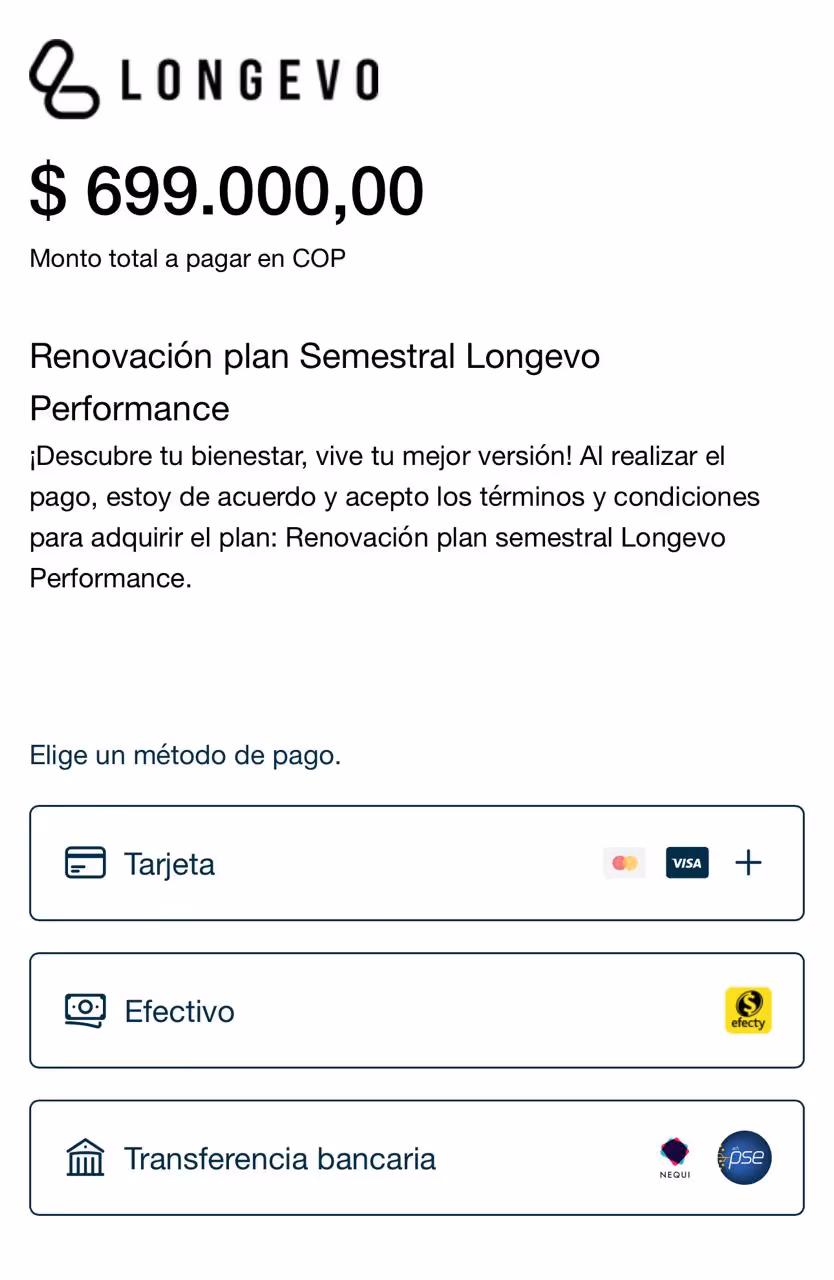 LONGEVO

$ 699.000,00

Monto total a pagar en COP

Renovación plan Semestral Longevo Performance

¡Descubre tu bienestar, vive tu mejor versión! Al realizar el pago, estoy de acuerdo y acepto los términos y condiciones para adquirir el plan: Renovación plan semestral Longevo Performance.

Elige un método de pago.

Tarjeta VISA +

Efectivo efecty

Transferencia bancaria NEQUI pse